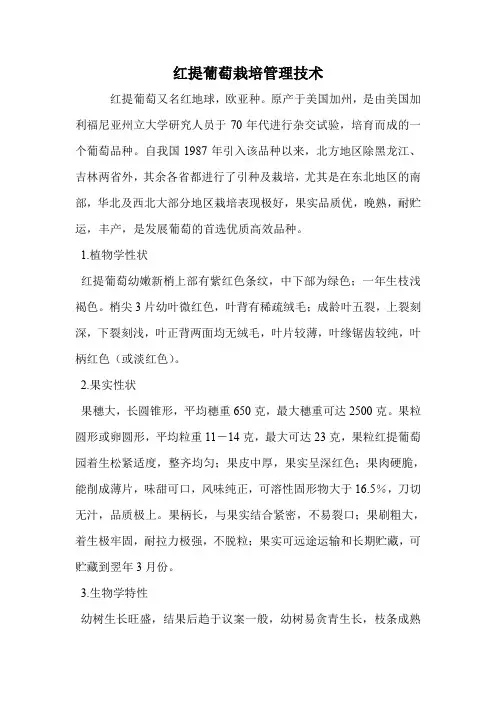 红提葡萄栽培管理技术

红提葡萄又名红地球，欧亚种。原产于美国加州，是由美国加利福尼亚州立大学研究人员于 70 年代进行杂交试验，培育而成的一个葡萄品种。自我国 1987 年引入该品种以来，北方地区除黑龙江、吉林两省外，其余各省都进行了引种及栽培，尤其是在东北地区的南部，华北及西北大部分地区栽培表现极好，果实品质优，晚熟，耐贮运，丰产，是发展葡萄的首选优质高效品种。

1.植物学性状

红提葡萄幼嫩新梢上部有紫红色条纹，中下部为绿色；一年生枝浅褐色。梢尖 3 片幼叶微红色，叶背有稀疏绒毛；成龄叶五裂，上裂刻深，下裂刻浅，叶正背两面均无绒毛，叶片较薄，叶缘锯齿较纯，叶柄红色（或淡红色）。

2.果实性状

果穗大，长圆锥形，平均穗重 650 克，最大穗重可达 2500 克。果粒圆形或卵圆形，平均粒重 11－14 克，最大可达 23 克，果粒红提葡萄园着生松紧适度，整齐均匀；果皮中厚，果实呈深红色；果肉硬脆，能削成薄片，味甜可口，风味纯正，可溶性固形物大于 16.5%，刀切无汁，品质极上。果柄长，与果实结合紧密，不易裂口；果刷粗大，着生极牢固，耐拉力极强，不脱粒；果实可远途运输和长期贮藏，可贮藏到翌年 3 月份。

3.生物学特性

幼树生长旺盛，结果后趋于议案一般，幼树易贪青生长，枝条成熟